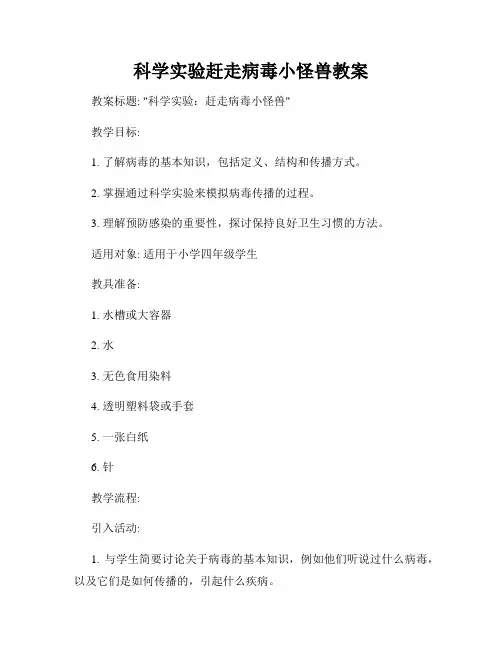 科学实验赶走病毒小怪兽教案

教案标题: "科学实验：赶走病毒小怪兽"

教学目标:

1. 了解病毒的基本知识，包括定义、结构和传播方式。

2. 掌握通过科学实验来模拟病毒传播的过程。

3. 理解预防感染的重要性，探讨保持良好卫生习惯的方法。

适用对象: 适用于小学四年级学生

教具准备:

1. 水槽或大容器

2. 水

3. 无色食用染料

4. 透明塑料袋或手套

5. 一张白纸

6. 针

教学流程:

引入活动:

1. 与学生简要讨论关于病毒的基本知识，例如他们听说过什么病毒，以及它们是如何传播的，引起什么疾病。